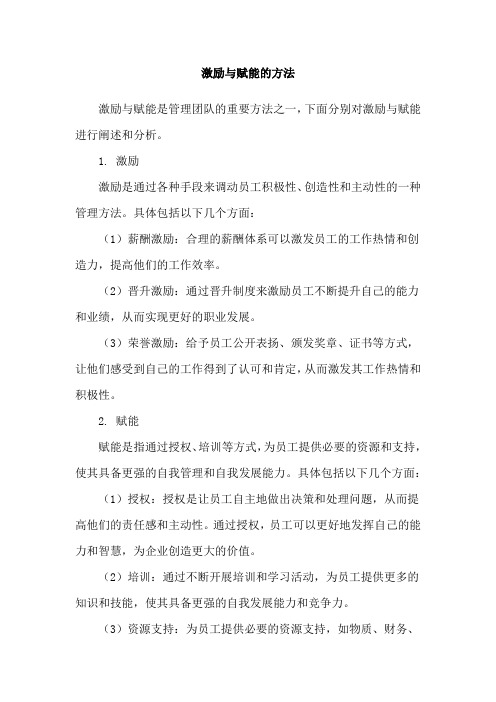 激励与赋能的方法

激励与赋能是管理团队的重要方法之一，下面分别对激励与赋能进行阐述和分析。

1. 激励

激励是通过各种手段来调动员工积极性、创造性和主动性的一种管理方法。具体包括以下几个方面：

（1）薪酬激励：合理的薪酬体系可以激发员工的工作热情和创造力，提高他们的工作效率。

（2）晋升激励：通过晋升制度来激励员工不断提升自己的能力和业绩，从而实现更好的职业发展。

（3）荣誉激励：给予员工公开表扬、颁发奖章、证书等方式，让他们感受到自己的工作得到了认可和肯定，从而激发其工作热情和积极性。

2. 赋能

赋能是指通过授权、培训等方式，为员工提供必要的资源和支持，使其具备更强的自我管理和自我发展能力。具体包括以下几个方面：

（1）授权：授权是让员工自主地做出决策和处理问题，从而提高他们的责任感和主动性。通过授权，员工可以更好地发挥自己的能力和智慧，为企业创造更大的价值。

（2）培训：通过不断开展培训和学习活动，为员工提供更多的知识和技能，使其具备更强的自我发展能力和竞争力。

（3）资源支持：为员工提供必要的资源支持，如物质、财务、